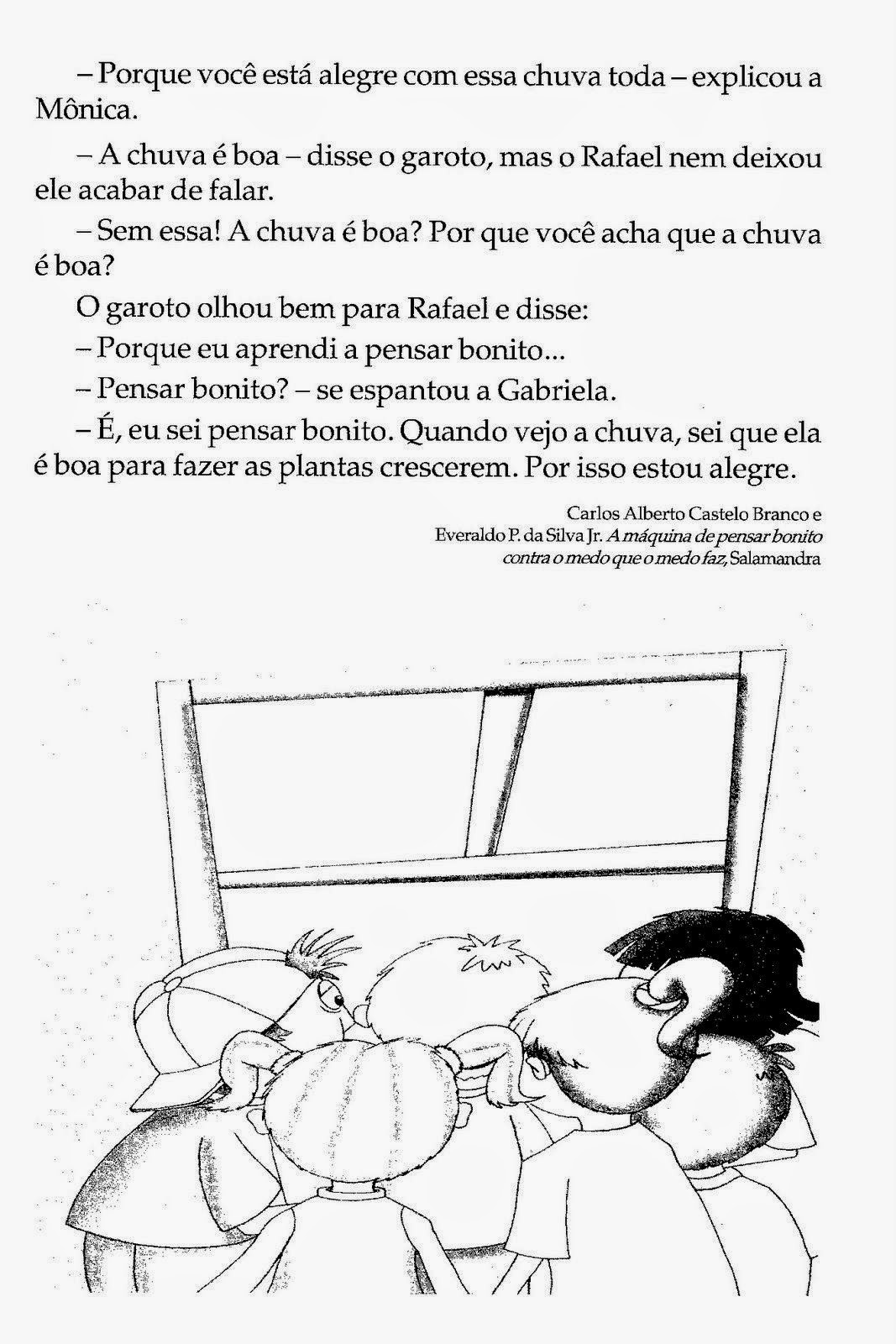 – Porque você está alegre com essa chuva toda – explicou a Mônica.

– A chuva é boa – disse o garoto, mas o Rafael nem deixou ele acabar de falar.

– Sem essa! A chuva é boa? Por que você acha que a chuva é boa?

O garoto olhou bem para Rafael e disse:

– Porque eu aprendi a pensar bonito...

– Pensar bonito? – se espantou a Gabriela.

– É, eu sei pensar bonito. Quando vejo a chuva, sei que ela é boa para fazer as plantas crescerem. Por isso estou alegre.

Carlos Alberto Castelo Branco e
Everaldo P. da Silva Jr. A máquina de pensar bonito
contra o medo que o medo faz, Salamandra